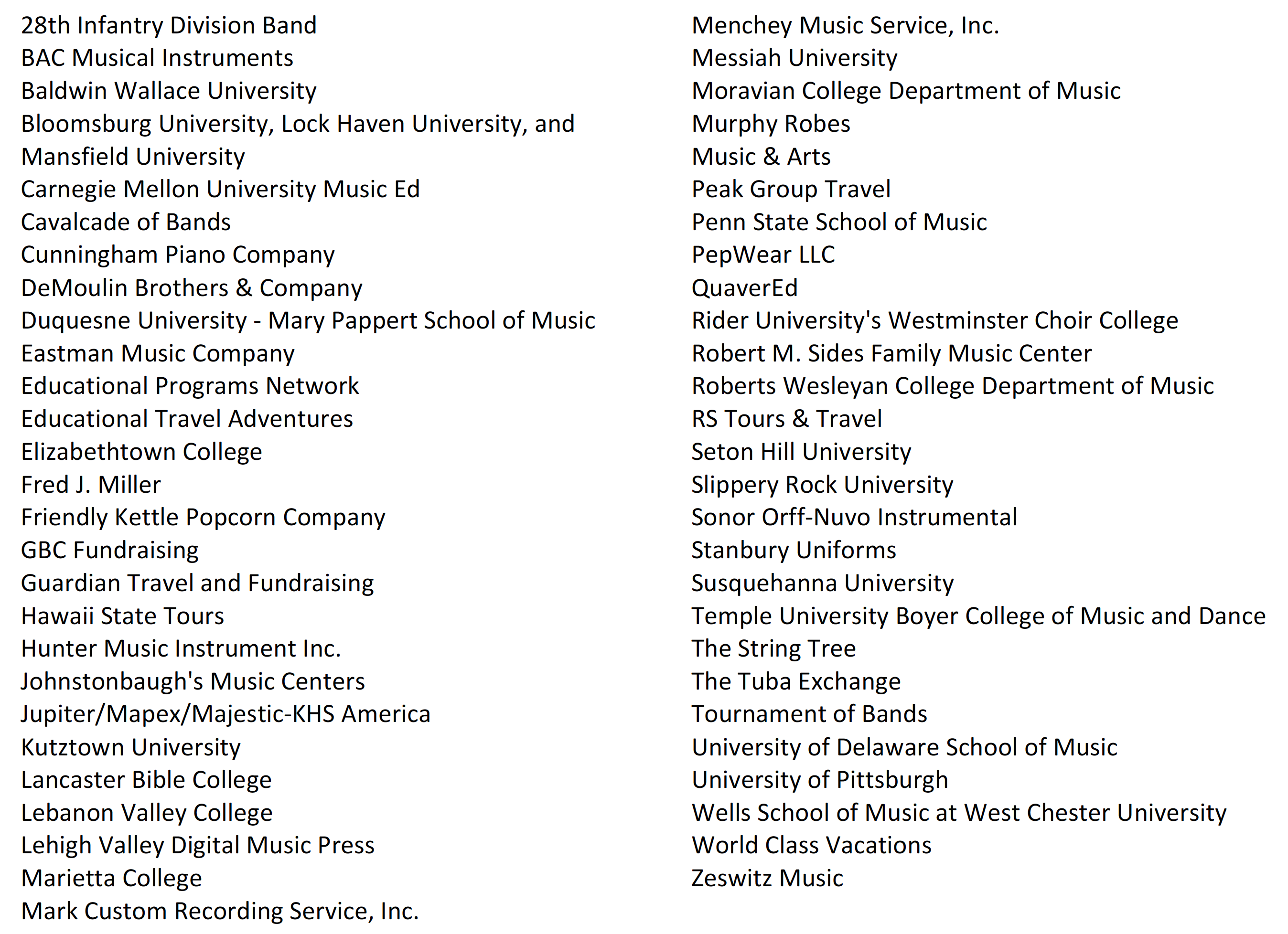 28th Infantry Division Band
BAC Musical Instruments
Baldwin Wallace University
Bloomsburg University, Lock Haven University, and Mansfield University
Carnegie Mellon University Music Ed
Cavalcade of Bands
Cunningham Piano Company
DeMoulin Brothers & Company
Duquesne University - Mary Pappert School of Music
Eastman Music Company
Educational Programs Network
Educational Travel Adventures
Elizabethtown College
Fred J. Miller
Friendly Kettle Popcorn Company
GBC Fundraising
Guardian Travel and Fundraising
Hawaii State Tours
Hunter Music Instrument Inc.
Johnstonbaugh's Music Centers
Jupiter/Mapex/Majestic-KHS America
Kutztown University
Lancaster Bible College
Lebanon Valley College
Lehigh Valley Digital Music Press
Marietta College
Mark Custom Recording Service, Inc.

Menchey Music Service, Inc.
Messiah University
Moravian College Department of Music
Murphy Robes
Music & Arts
Peak Group Travel
Penn State School of Music
PepWear LLC
QuaverEd
Rider University's Westminster Choir College
Robert M. Sides Family Music Center
Roberts Wesleyan College Department of Music
RS Tours & Travel
Seton Hill University
Slippery Rock University
Sonor Orff-Nuvo Instrumental
Stanbury Uniforms
Susquehanna University
Temple University Boyer College of Music and Dance
The String Tree
The Tuba Exchange
Tournament of Bands
University of Delaware School of Music
University of Pittsburgh
Wells School of Music at West Chester University
World Class Vacations
Zeswitz Music